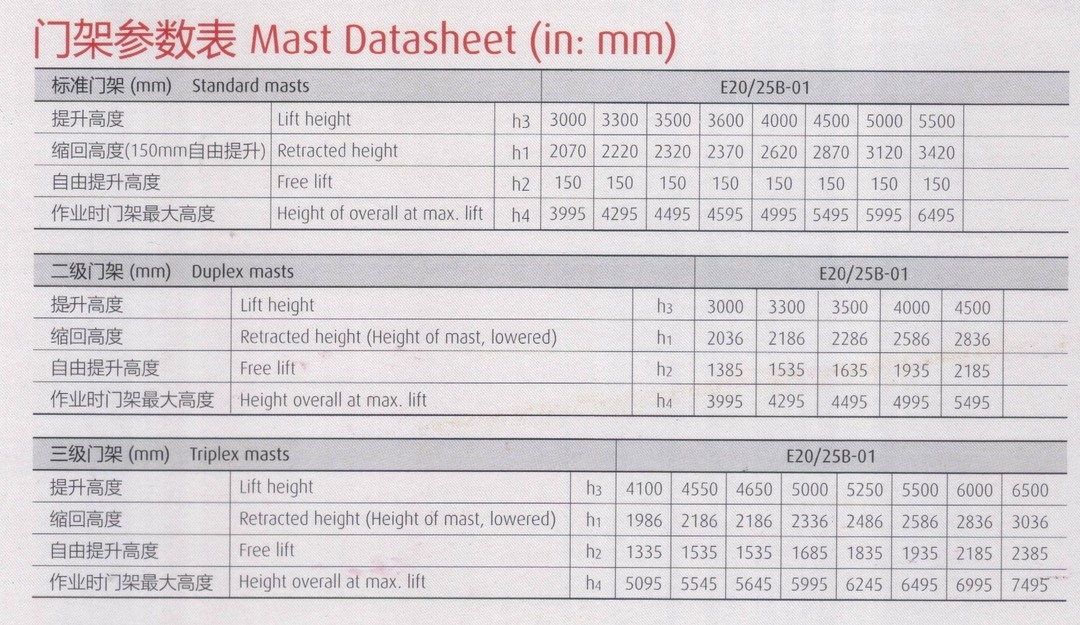 门架参数表 Mast Datasheet (in: mm)

| 标准门架 (mm) Standard masts | | | E20/25B-01 | | | | | | | |
|---|---|---|---|---|---|---|---|---|---|---|
| 提升高度 | Lift height | h3 | 3000 | 3300 | 3500 | 3600 | 4000 | 4500 | 5000 | 5500 |
| 缩回高度(150mm自由提升) | Retracted height | h1 | 2070 | 2220 | 2320 | 2370 | 2620 | 2870 | 3120 | 3420 |
| 自由提升高度 | Free lift | h2 | 150 | 150 | 150 | 150 | 150 | 150 | 150 | 150 |
| 作业时门架最大高度 | Height of overall at max. lift | h4 | 3995 | 4295 | 4495 | 4595 | 4995 | 5495 | 5995 | 6495 |

| 二级门架 (mm) Duplex masts | | | E20/25B-01 | | | | |
|---|---|---|---|---|---|---|---|
| 提升高度 | Lift height | h3 | 3000 | 3300 | 3500 | 4000 | 4500 |
| 缩回高度 | Retracted height (Height of mast, lowered) | h1 | 2036 | 2186 | 2286 | 2586 | 2836 |
| 自由提升高度 | Free lift | h2 | 1385 | 1535 | 1635 | 1935 | 2185 |
| 作业时门架最大高度 | Height overall at max. lift | h4 | 3995 | 4295 | 4495 | 4995 | 5495 |

| 三级门架 (mm) Triplex masts | | | E20/25B-01 | | | | | | | |
|---|---|---|---|---|---|---|---|---|---|---|
| 提升高度 | Lift height | h3 | 4100 | 4550 | 4650 | 5000 | 5250 | 5500 | 6000 | 6500 |
| 缩回高度 | Retracted height (Height of mast, lowered) | h1 | 1986 | 2186 | 2186 | 2336 | 2486 | 2586 | 2836 | 3036 |
| 自由提升高度 | Free lift | h2 | 1335 | 1535 | 1535 | 1685 | 1835 | 1935 | 2185 | 2385 |
| 作业时门架最大高度 | Height overall at max. lift | h4 | 5095 | 5545 | 5645 | 5995 | 6245 | 6495 | 6995 | 7495 |